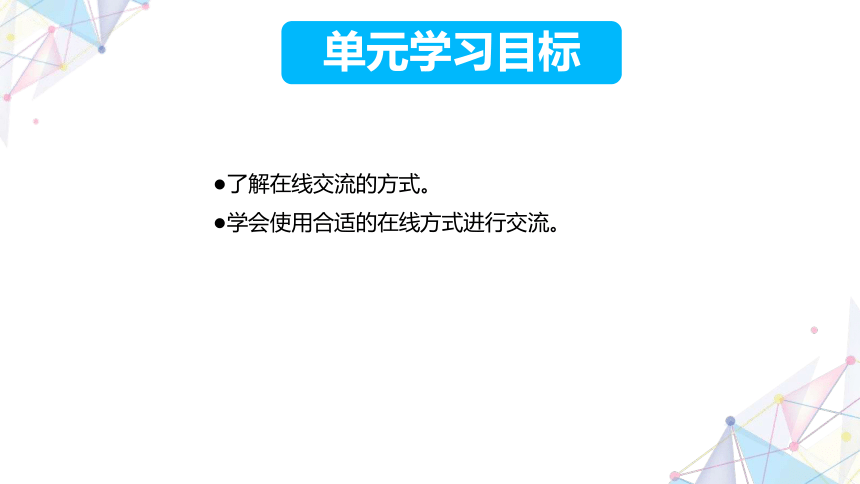 单元学习目标

●了解在线交流的方式。

●学会使用合适的在线方式进行交流。